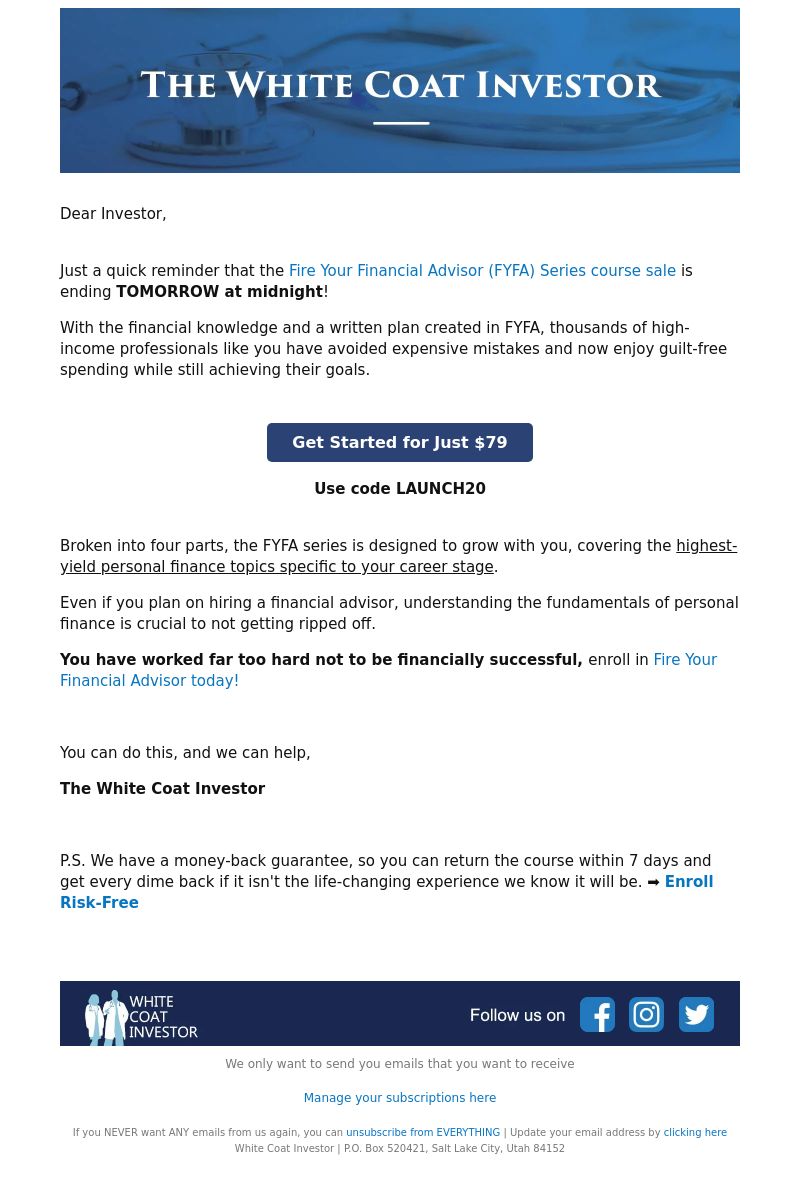 THE WHITE COAT INVESTOR

Dear Investor,

Just a quick reminder that the Fire Your Financial Advisor (FYFA) Series course sale is ending TOMORROW at midnight!

With the financial knowledge and a written plan created in FYFA, thousands of high-income professionals like you have avoided expensive mistakes and now enjoy guilt-free spending while still achieving their goals.

Get Started for Just $79

Use code LAUNCH20

Broken into four parts, the FYFA series is designed to grow with you, covering the highest-yield personal finance topics specific to your career stage.

Even if you plan on hiring a financial advisor, understanding the fundamentals of personal finance is crucial to not getting ripped off.

You have worked far too hard not to be financially successful, enroll in Fire Your Financial Advisor today!

You can do this, and we can help,

The White Coat Investor

P.S. We have a money-back guarantee, so you can return the course within 7 days and get every dime back if it isn't the life-changing experience we know it will be. ➡ Enroll Risk-Free

WHITE COAT INVESTOR

Follow us on

We only want to send you emails that you want to receive

Manage your subscriptions here

If you NEVER want ANY emails from us again, you can unsubscribe from EVERYTHING | Update your email address by clicking here
White Coat Investor | P.O. Box 520421, Salt Lake City, Utah 84152